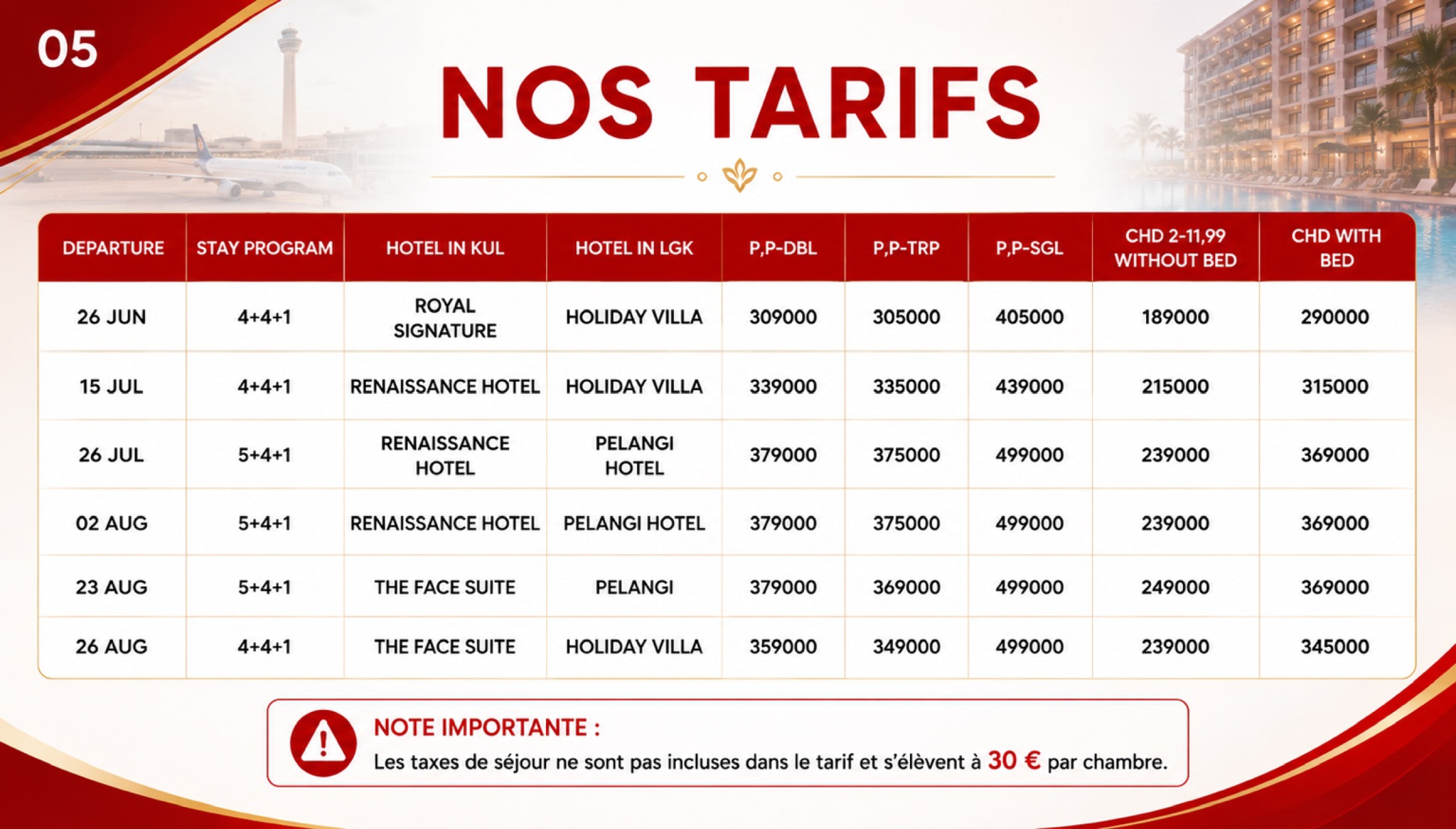 05

NOS TARIFS

| DEPARTURE | STAY PROGRAM | HOTEL IN KUL | HOTEL IN LGK | P,P-DBL | P,P-TRP | P,P-SGL | CHD 2-11,99 WITHOUT BED | CHD WITH BED |
|---|---|---|---|---|---|---|---|---|
| 26 JUN | 4+4+1 | ROYAL SIGNATURE | HOLIDAY VILLA | 309000 | 305000 | 405000 | 189000 | 290000 |
| 15 JUL | 4+4+1 | RENAISSANCE HOTEL | HOLIDAY VILLA | 339000 | 335000 | 439000 | 215000 | 315000 |
| 26 JUL | 5+4+1 | RENAISSANCE HOTEL | PELANGI HOTEL | 379000 | 375000 | 499000 | 239000 | 369000 |
| 02 AUG | 5+4+1 | RENAISSANCE HOTEL | PELANGI HOTEL | 379000 | 375000 | 499000 | 239000 | 369000 |
| 23 AUG | 5+4+1 | THE FACE SUITE | PELANGI | 379000 | 369000 | 499000 | 249000 | 369000 |
| 26 AUG | 4+4+1 | THE FACE SUITE | HOLIDAY VILLA | 359000 | 349000 | 499000 | 239000 | 345000 |

NOTE IMPORTANTE :
Les taxes de séjour ne sont pas incluses dans le tarif et s'élèvent à 30 € par chambre.